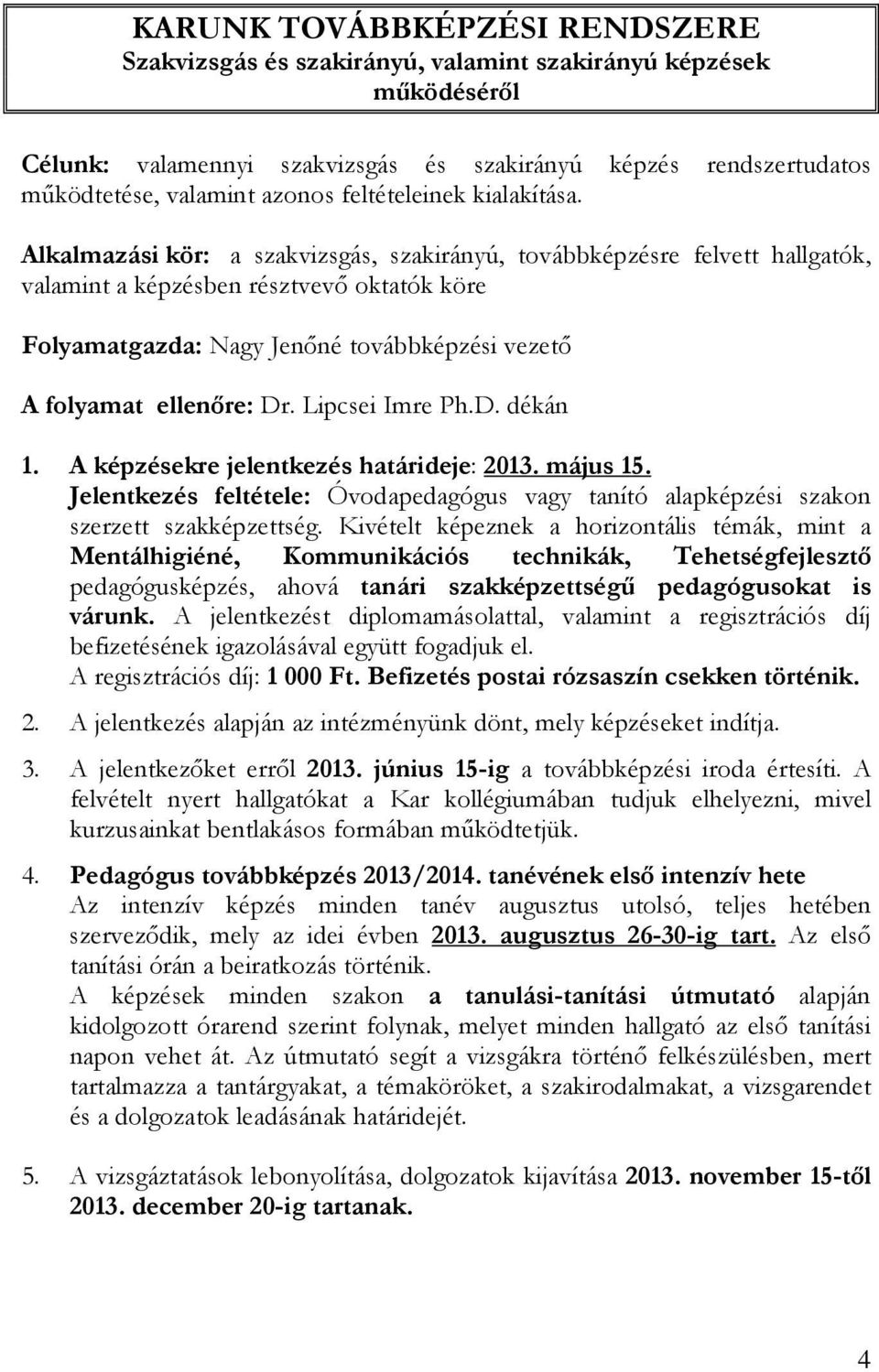 KARUNK TOVÁBBKÉPZÉSI RENDSZERE
Szakvizsgás és szakirányú, valamint szakirányú képzések működéséről

Célunk: valamennyi szakvizsgás és szakirányú képzés rendszertudatos működtetése, valamint azonos feltételeinek kialakítása.

Alkalmazási kör: a szakvizsgás, szakirányú, továbbképzésre felvett hallgatók, valamint a képzésben résztvevő oktatók köre

Folyamatgazda: Nagy Jenőné továbbképzési vezető

A folyamat ellenőre: Dr. Lipcsei Imre Ph.D. dékán

1. A képzésekre jelentkezés határideje: 2013. május 15.
Jelentkezés feltétele: Óvodapedagógus vagy tanító alapképzési szakon szerzett szakképzettség. Kivételt képeznek a horizontális témák, mint a Mentálhigiéné, Kommunikációs technikák, Tehetségfejlesztő pedagógusképzés, ahová tanári szakképzettségű pedagógusokat is várunk. A jelentkezést diplomamásolattal, valamint a regisztrációs díj befizetésének igazolásával együtt fogadjuk el.
A regisztrációs díj: 1 000 Ft. Befizetés postai rózsaszín csekken történik.

2. A jelentkezés alapján az intézményünk dönt, mely képzéseket indítja.

3. A jelentkezőket erről 2013. június 15-ig a továbbképzési iroda értesíti. A felvételt nyert hallgatókat a Kar kollégiumában tudjuk elhelyezni, mivel kurzusainkat bentlakásos formában működtetjük.

4. Pedagógus továbbképzés 2013/2014. tanévének első intenzív hete
Az intenzív képzés minden tanév augusztus utolsó, teljes hetében szerveződik, mely az idei évben 2013. augusztus 26-30-ig tart. Az első tanítási órán a beiratkozás történik.
A képzések minden szakon a tanulási-tanítási útmutató alapján kidolgozott órarend szerint folynak, melyet minden hallgató az első tanítási napon vehet át. Az útmutató segít a vizsgákra történő felkészülésben, mert tartalmazza a tantárgyakat, a témaköröket, a szakirodalmakat, a vizsgarendet és a dolgozatok leadásának határidejét.

5. A vizsgáztatások lebonyolítása, dolgozatok kijavítása 2013. november 15-től 2013. december 20-ig tartanak.

4